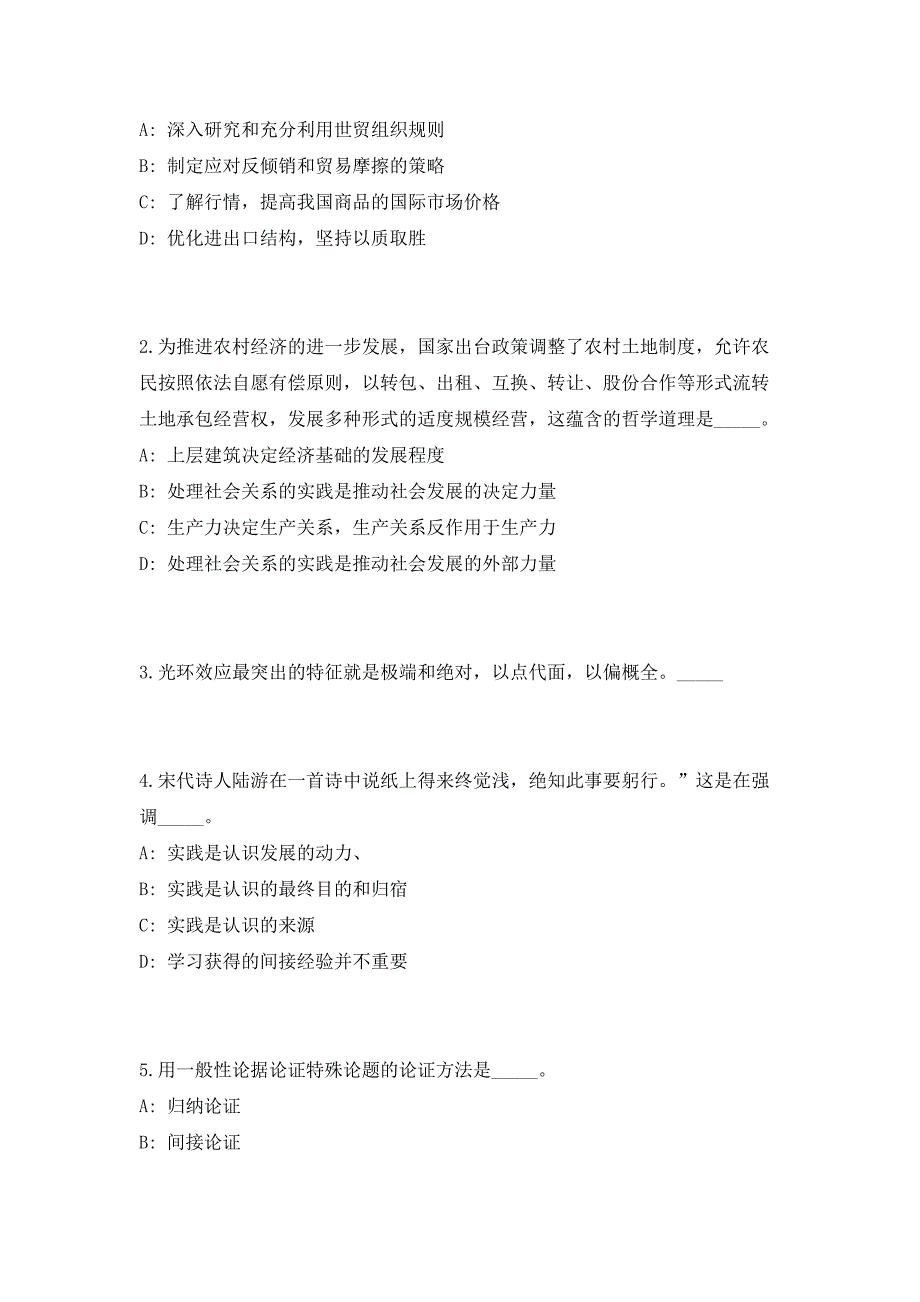 A: 深入研究和充分利用世贸组织规则

B: 制定应对反倾销和贸易摩擦的策略

C: 了解行情，提高我国商品的国际市场价格

D: 优化进出口结构，坚持以质取胜

2.为推进农村经济的进一步发展，国家出台政策调整了农村土地制度，允许农民按照依法自愿有偿原则，以转包、出租、互换、转让、股份合作等形式流转土地承包经营权，发展多种形式的适度规模经营，这蕴含的哲学道理是_____。

A: 上层建筑决定经济基础的发展程度

B: 处理社会关系的实践是推动社会发展的决定力量

C: 生产力决定生产关系，生产关系反作用于生产力

D: 处理社会关系的实践是推动社会发展的外部力量

3.光环效应最突出的特征就是极端和绝对，以点代面，以偏概全。_____

4.宋代诗人陆游在一首诗中说纸上得来终觉浅，绝知此事要躬行。”这是在强调_____。

A: 实践是认识发展的动力、

B: 实践是认识的最终目的和归宿

C: 实践是认识的来源

D: 学习获得的间接经验并不重要

5.用一般性论据论证特殊论题的论证方法是_____。

A: 归纳论证

B: 间接论证